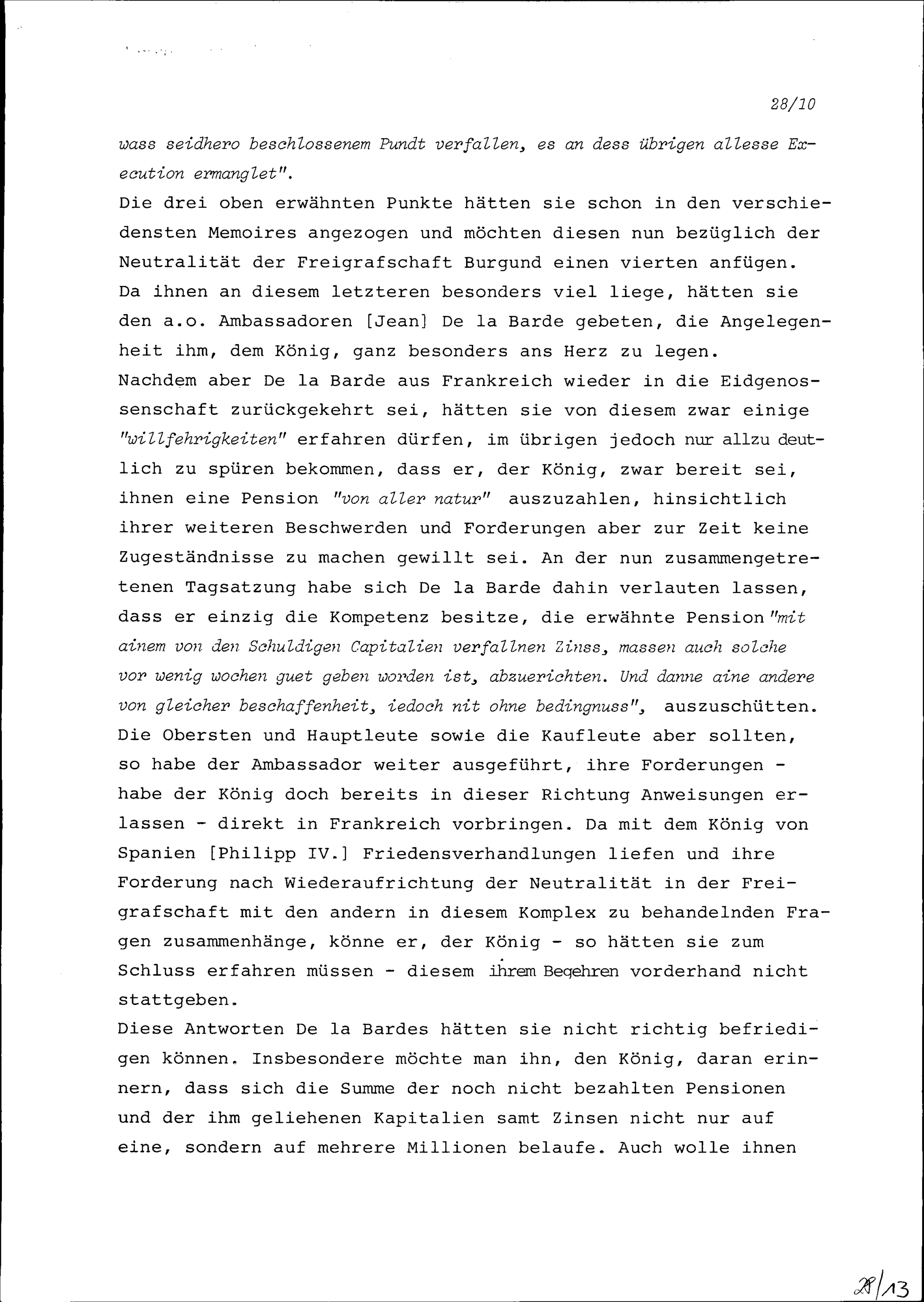 28/10

wass seidhero beschlossenem Pundt verfallen, es an dess übrigen allesse Execution ermanglet".
Die drei oben erwähnten Punkte hätten sie schon in den verschiedensten Memoires angezogen und möchten diesen nun bezüglich der Neutralität der Freigrafschaft Burgund einen vierten anfügen. Da ihnen an diesem letzteren besonders viel liege, hätten sie den a.o. Ambassadoren [Jean] De la Barde gebeten, die Angelegenheit ihm, dem König, ganz besonders ans Herz zu legen.
Nachdem aber De la Barde aus Frankreich wieder in die Eidgenossenschaft zurückgekehrt sei, hätten sie von diesem zwar einige "willfehrigkeiten" erfahren dürfen, im übrigen jedoch nur allzu deutlich zu spüren bekommen, dass er, der König, zwar bereit sei, ihnen eine Pension "von aller natur" auszuzahlen, hinsichtlich ihrer weiteren Beschwerden und Forderungen aber zur Zeit keine Zugeständnisse zu machen gewillt sei. An der nun zusammengetretenen Tagsatzung habe sich De la Barde dahin verlauten lassen, dass er einzig die Kompetenz besitze, die erwähnte Pension "mit ainem von den Schuldigen Capitalien verfallnen Zinss, massen auch solche vor wenig wochen guet geben worden ist, abzuerichten. Und danne aine andere von gleicher beschaffenheit, iedoch nit ohne bedingnuss", auszuschütten. Die Obersten und Hauptleute sowie die Kaufleute aber sollten, so habe der Ambassador weiter ausgeführt, ihre Forderungen - habe der König doch bereits in dieser Richtung Anweisungen erlassen - direkt in Frankreich vorbringen. Da mit dem König von Spanien [Philipp IV.] Friedensverhandlungen liefen und ihre Forderung nach Wiederaufrichtung der Neutralität in der Freigrafschaft mit den andern in diesem Komplex zu behandelnden Fragen zusammenhänge, könne er, der König - so hätten sie zum Schluss erfahren müssen - diesem ihrem Begehren vorderhand nicht stattgeben.
Diese Antworten De la Bardes hätten sie nicht richtig befriedigen können. Insbesondere möchte man ihn, den König, daran erinnern, dass sich die Summe der noch nicht bezahlten Pensionen und der ihm geliehenen Kapitalien samt Zinsen nicht nur auf eine, sondern auf mehrere Millionen belaufe. Auch wolle ihnen

28/13